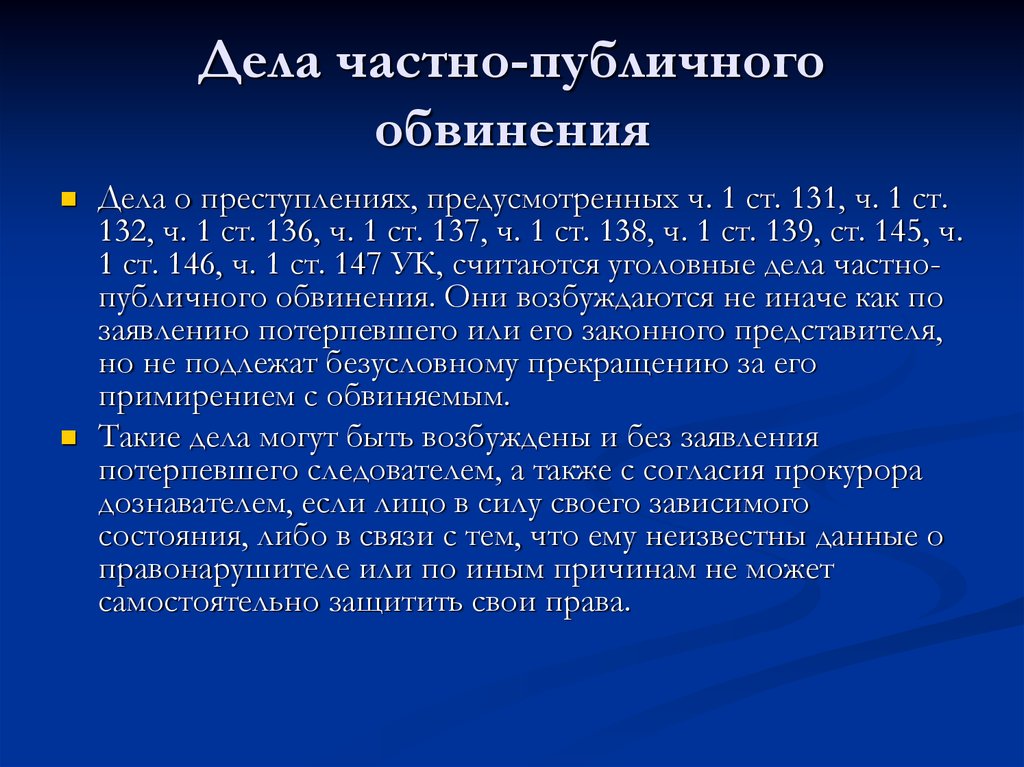 Дела частно-публичного обвинения

Дела о преступлениях, предусмотренных ч. 1 ст. 131, ч. 1 ст. 132, ч. 1 ст. 136, ч. 1 ст. 137, ч. 1 ст. 138, ч. 1 ст. 139, ст. 145, ч. 1 ст. 146, ч. 1 ст. 147 УК, считаются уголовные дела частно-публичного обвинения. Они возбуждаются не иначе как по заявлению потерпевшего или его законного представителя, но не подлежат безусловному прекращению за его примирением с обвиняемым.

Такие дела могут быть возбуждены и без заявления потерпевшего следователем, а также с согласия прокурора дознавателем, если лицо в силу своего зависимого состояния, либо в связи с тем, что ему неизвестны данные о правонарушителе или по иным причинам не может самостоятельно защитить свои права.